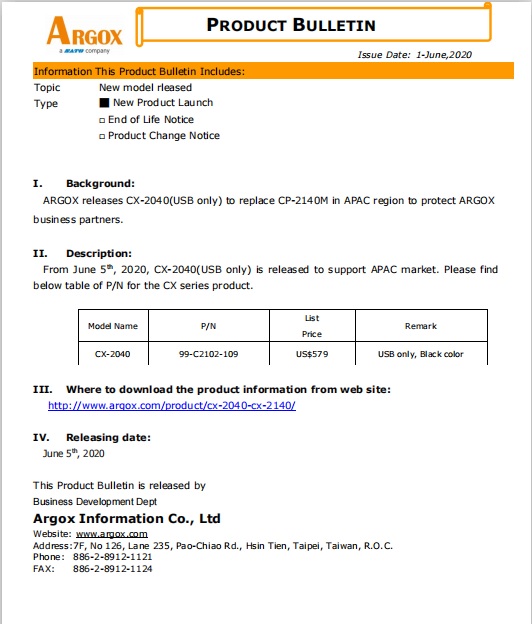 ARGOX
a SATO company

PRODUCT BULLETIN

Issue Date: 1-June,2020

Information This Product Bulletin Includes:

Topic New model rleased
Type ■ New Product Launch
□ End of Life Notice
□ Product Change Notice

I. Background:
ARGOX releases CX-2040(USB only) to replace CP-2140M in APAC region to protect ARGOX business partners.

II. Description:
From June 5$^{th}$, 2020, CX-2040(USB only) is released to support APAC market. Please find below table of P/N for the CX series product.

| Model Name | P/N | List Price | Remark |
|---|---|---|---|
| CX-2040 | 99-C2102-109 | US$579 | USB only, Black color |

III. Where to download the product information from web site:
http://www.argox.com/product/cx-2040-cx-2140/

IV. Releasing date:
June 5$^{th}$, 2020

This Product Bulletin is released by
Business Development Dept
Argox Information Co., Ltd
Website: www.argox.com
Address:7F, No 126, Lane 235, Pao-Chiao Rd., Hsin Tien, Taipei, Taiwan, R.O.C.
Phone: 886-2-8912-1121
FAX: 886-2-8912-1124